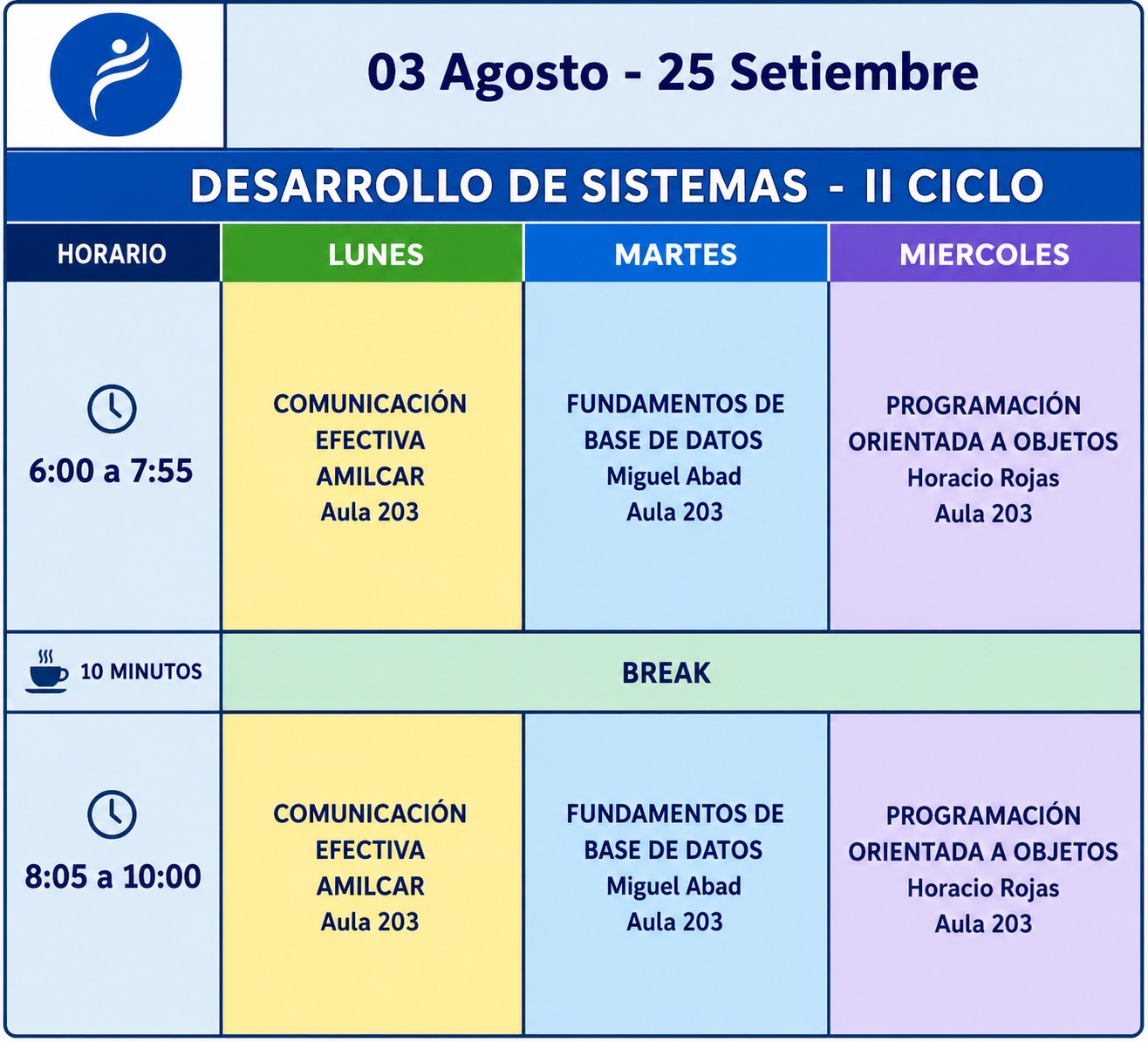 03 Agosto - 25 Setiembre

DESARROLLO DE SISTEMAS - II CICLO

| HORARIO | LUNES | MARTES | MIERCOLES |
|---|---|---|---|
| 6:00 a 7:55 | COMUNICACIÓN EFECTIVA AMILCAR Aula 203 | FUNDAMENTOS DE BASE DE DATOS Miguel Abad Aula 203 | PROGRAMACIÓN ORIENTADA A OBJETOS Horacio Rojas Aula 203 |
| 10 MINUTOS | BREAK | | |
| 8:05 a 10:00 | COMUNICACIÓN EFECTIVA AMILCAR Aula 203 | FUNDAMENTOS DE BASE DE DATOS Miguel Abad Aula 203 | PROGRAMACIÓN ORIENTADA A OBJETOS Horacio Rojas Aula 203 |